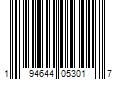 1 94644 05301 7